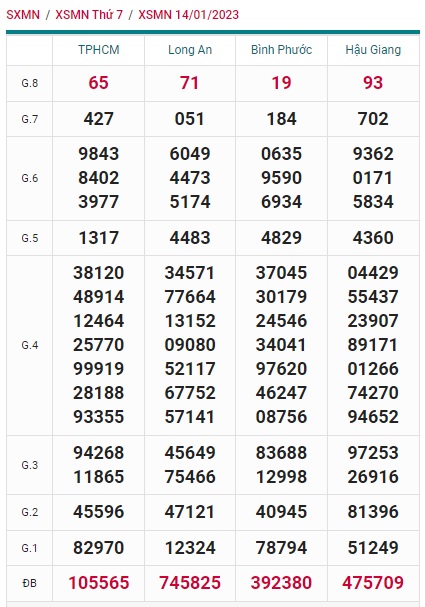 SXMN / XSMN Thứ 7 / XSMN 14/01/2023

| | TPHCM | Long An | Bình Phước | Hậu Giang |
|---|---|---|---|---|
| G.8 | 65 | 71 | 19 | 93 |
| G.7 | 427 | 051 | 184 | 702 |
| G.6 | 9843 8402 3977 | 6049 4473 5174 | 0635 9590 6934 | 9362 0171 5834 |
| G.5 | 1317 | 4483 | 4829 | 4360 |
| G.4 | 38120 48914 12464 25770 99919 28188 93355 | 34571 77664 13152 09080 52117 67752 57141 | 37045 30179 24546 34041 97620 46247 08756 | 04429 55437 23907 89171 01266 74270 94652 |
| G.3 | 94268 11865 | 45649 75466 | 83688 12998 | 97253 26916 |
| G.2 | 45596 | 47121 | 40945 | 81396 |
| G.1 | 82970 | 12324 | 78794 | 51249 |
| ĐB | 105565 | 745825 | 392380 | 475709 |